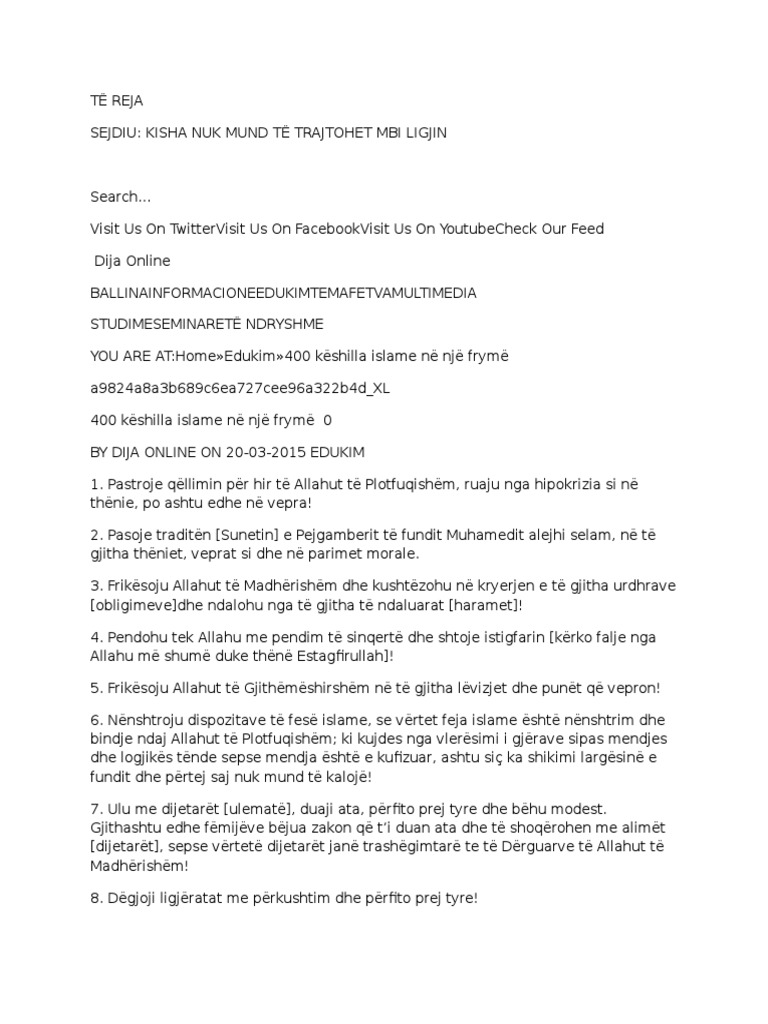 TË REJA

SEJDIU: KISHA NUK MUND TË TRAJTOHET MBI LIGJIN

Search…

Visit Us On TwitterVisit Us On FacebookVisit Us On YoutubeCheck Our Feed

Dija Online

BALLINAINFORMACIONEEDUKIMTEMAFETVAMULTIMEDIA

STUDIMESEMINARETË NDRYSHME

YOU ARE AT:Home»Edukim»400 këshilla islame në një frymë

a9824a8a3b689c6ea727cee96a322b4d_XL

400 këshilla islame në një frymë 0

BY DIJA ONLINE ON 20-03-2015 EDUKIM

1. Pastroje qëllimin për hir të Allahut të Plotfuqishëm, ruaju nga hipokrizia si në thënie, po ashtu edhe në vepra!

2. Pasoje traditën [Sunetin] e Pejgamberit të fundit Muhamedit alejhi selam, në të gjitha thëniet, veprat si dhe në parimet morale.

3. Frikësoju Allahut të Madhërishëm dhe kushtëzohu në kryerjen e të gjitha urdhrave [obligimeve]dhe ndalohu nga të gjitha të ndaluarat [haramet]!

4. Pendohu tek Allahu me pendim të sinqertë dhe shtoje istigfarin [kërko falje nga Allahu më shumë duke thënë Estagfirullah]!

5. Frikësoju Allahut të Gjithëmëshirshëm në të gjitha lëvizjet dhe punët që vepron!

6. Nënshtroju dispozitave të fesë islame, se vërtet feja islame është nënshtrim dhe bindje ndaj Allahut të Plotfuqishëm; ki kujdes nga vlerësimi i gjërave sipas mendjes dhe logjikës tënde sepse mendja është e kufizuar, ashtu siç ka shikimi largësinë e fundit dhe përtej saj nuk mund të kalojë!

7. Ulu me dijetarët [ulematë], duaji ata, përfito prej tyre dhe bëhu modest. Gjithashtu edhe fëmijëve bëjua zakon që t'i duan ata dhe të shoqërohen me alimët [dijetarët], sepse vërtetë dijetarët janë trashëgimtarë te të Dërguarve të Allahut të Madhërishëm!

8. Dëgjoji ligjëratat me përkushtim dhe përfito prej tyre!